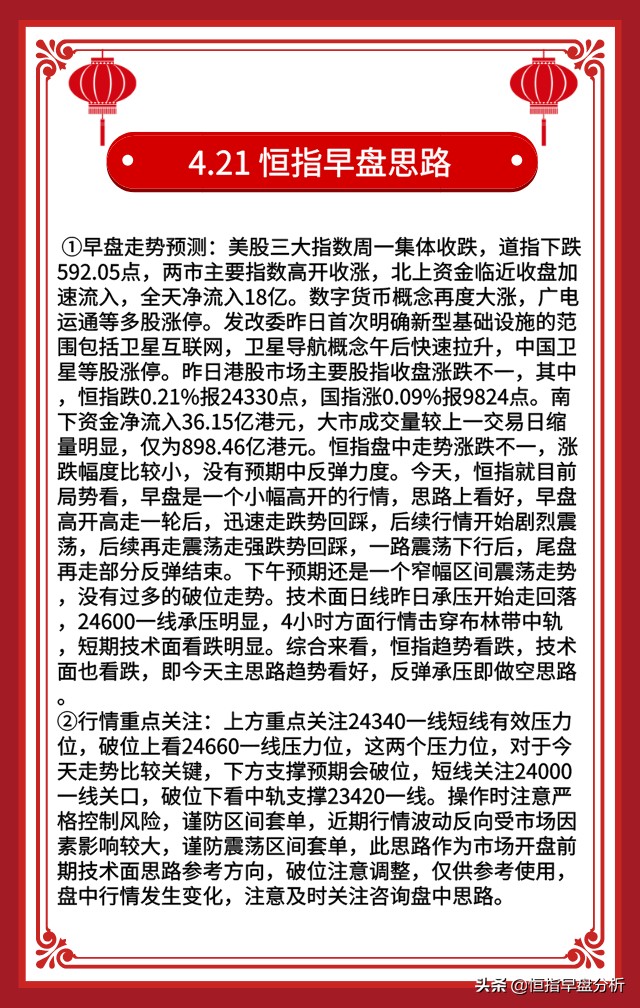 4.21 恒指早盘思路

①早盘走势预测：美股三大指数周一集体收跌，道指下跌592.05点，两市主要指数高开收涨，北上资金临近收盘加速流入，全天净流入18亿。数字货币概念再度大涨，广电运通等多股涨停。发改委昨日首次明确新型基础设施的范围包括卫星互联网，卫星导航概念午后快速拉升，中国卫星等股涨停。昨日港股市场主要股指收盘涨跌不一，其中，恒指跌0.21%报24330点，国指涨0.09%报9824点。南下资金净流入36.15亿港元，大市成交量较上一交易日缩量明显，仅为898.46亿港元。恒指盘中走势涨跌不一，涨跌幅度比较小，没有预期中反弹力度。今天，恒指就目前局势看，早盘是一个小幅高开的行情，思路上看好，早盘高开高走一轮后，迅速走跌势回踩，后续行情开始剧烈震荡，后续再走震荡走强跌势回踩，一路震荡下行后，尾盘再走部分反弹结束。下午预期还是一个窄幅区间震荡走势，没有过多的破位走势。技术面日线昨日承压开始走回落，24600一线承压明显，4小时方面行情击穿布林带中轨，短期技术面看跌明显。综合来看，恒指趋势看跌，技术面也看跌，即今天主思路趋势看好，反弹承压即做空思路。

②行情重点关注：上方重点关注24340一线短线有效压力位，破位上看24660一线压力位，这两个压力位，对于今天走势比较关键，下方支撑预期会破位，短线关注24000一线关口，破位下看中轨支撑23420一线。操作时注意严格控制风险，谨防区间套单，近期行情波动反向受市场因素影响较大，谨防震荡区间套单，此思路作为市场开盘前期技术面思路参考方向，破位注意调整，仅供参考使用，盘中行情发生变化，注意及时关注咨询盘中思路。

头条 @恒指早盘分析